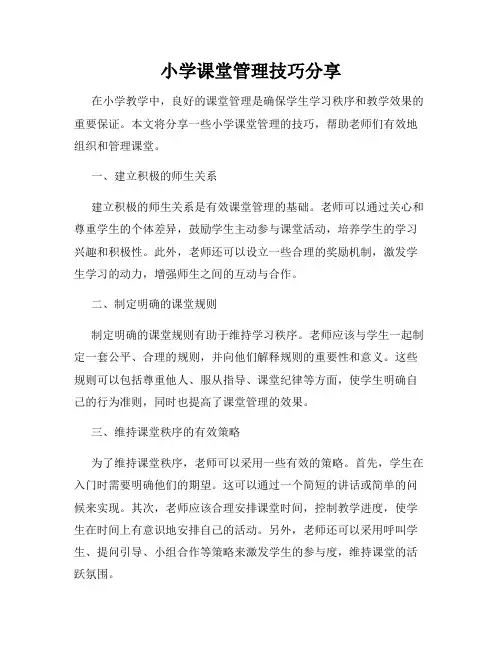 小学课堂管理技巧分享

在小学教学中，良好的课堂管理是确保学生学习秩序和教学效果的重要保证。本文将分享一些小学课堂管理的技巧，帮助老师们有效地组织和管理课堂。

一、建立积极的师生关系

建立积极的师生关系是有效课堂管理的基础。老师可以通过关心和尊重学生的个体差异，鼓励学生主动参与课堂活动，培养学生的学习兴趣和积极性。此外，老师还可以设立一些合理的奖励机制，激发学生学习的动力，增强师生之间的互动与合作。

二、制定明确的课堂规则

制定明确的课堂规则有助于维持学习秩序。老师应该与学生一起制定一套公平、合理的规则，并向他们解释规则的重要性和意义。这些规则可以包括尊重他人、服从指导、课堂纪律等方面，使学生明确自己的行为准则，同时也提高了课堂管理的效果。

三、维持课堂秩序的有效策略

为了维持课堂秩序，老师可以采用一些有效的策略。首先，学生在入门时需要明确他们的期望。这可以通过一个简短的讲话或简单的问候来实现。其次，老师应该合理安排课堂时间，控制教学进度，使学生在时间上有意识地安排自己的活动。另外，老师还可以采用呼叫学生、提问引导、小组合作等策略来激发学生的参与度，维持课堂的活跃氛围。